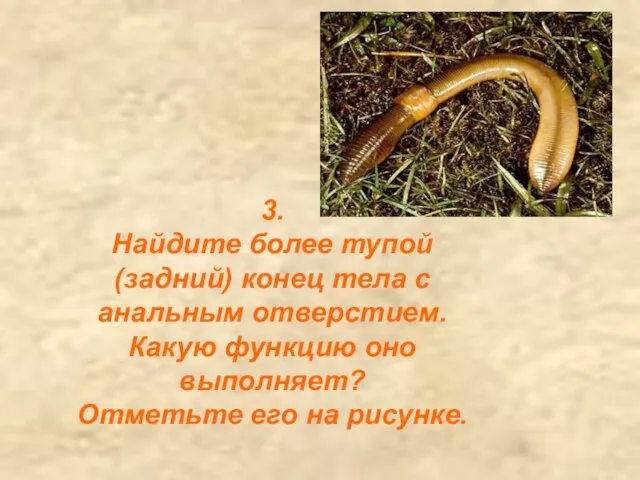 3.
Найдите более тупой (задний) конец тела с анальным отверстием. Какую функцию оно выполняет? Отметьте его на рисунке.